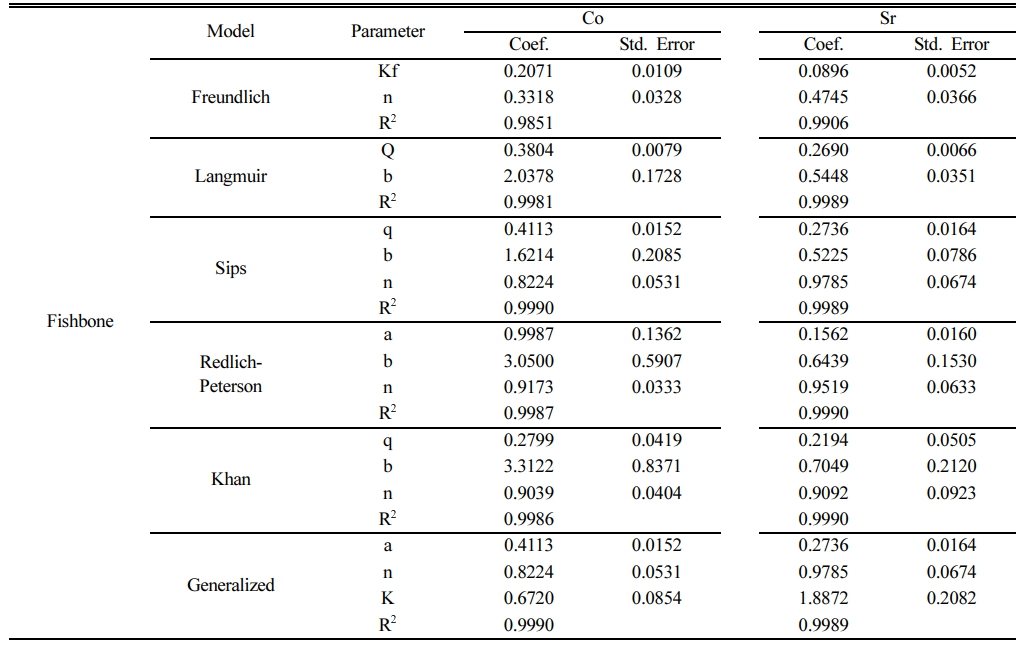 | | Model | Parameter | Co Coef. | Co Std. Error | Sr Coef. | Sr Std. Error |
|---|---|---|---|---|---|---|
| Fishbone | Freundlich | Kf | 0.2071 | 0.0109 | 0.0896 | 0.0052 |
| | | n | 0.3318 | 0.0328 | 0.4745 | 0.0366 |
| | | $R^2$ | 0.9851 | | 0.9906 | |
| | Langmuir | Q | 0.3804 | 0.0079 | 0.2690 | 0.0066 |
| | | b | 2.0378 | 0.1728 | 0.5448 | 0.0351 |
| | | $R^2$ | 0.9981 | | 0.9989 | |
| | Sips | q | 0.4113 | 0.0152 | 0.2736 | 0.0164 |
| | | b | 1.6214 | 0.2085 | 0.5225 | 0.0786 |
| | | n | 0.8224 | 0.0531 | 0.9785 | 0.0674 |
| | | $R^2$ | 0.9990 | | 0.9989 | |
| | Redlich-Peterson | a | 0.9987 | 0.1362 | 0.1562 | 0.0160 |
| | | b | 3.0500 | 0.5907 | 0.6439 | 0.1530 |
| | | n | 0.9173 | 0.0333 | 0.9519 | 0.0633 |
| | | $R^2$ | 0.9987 | | 0.9990 | |
| | Khan | q | 0.2799 | 0.0419 | 0.2194 | 0.0505 |
| | | b | 3.3122 | 0.8371 | 0.7049 | 0.2120 |
| | | n | 0.9039 | 0.0404 | 0.9092 | 0.0923 |
| | | $R^2$ | 0.9986 | | 0.9990 | |
| | Generalized | a | 0.4113 | 0.0152 | 0.2736 | 0.0164 |
| | | n | 0.8224 | 0.0531 | 0.9785 | 0.0674 |
| | | K | 0.6720 | 0.0854 | 1.8872 | 0.2082 |
| | | $R^2$ | 0.9990 | | 0.9989 | |